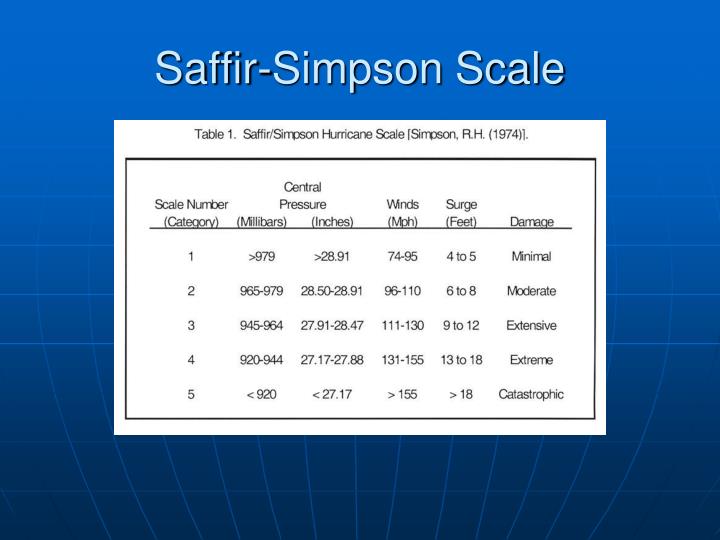 Saffir-Simpson Scale

Table 1. Saffir/Simpson Hurricane Scale [Simpson, R.H. (1974)].

| Scale Number (Category) | Central Pressure (Millibars) | Central Pressure (Inches) | Winds (Mph) | Surge (Feet) | Damage |
|---|---|---|---|---|---|
| 1 | >979 | >28.91 | 74-95 | 4 to 5 | Minimal |
| 2 | 965-979 | 28.50-28.91 | 96-110 | 6 to 8 | Moderate |
| 3 | 945-964 | 27.91-28.47 | 111-130 | 9 to 12 | Extensive |
| 4 | 920-944 | 27.17-27.88 | 131-155 | 13 to 18 | Extreme |
| 5 | < 920 | < 27.17 | > 155 | > 18 | Catastrophic |